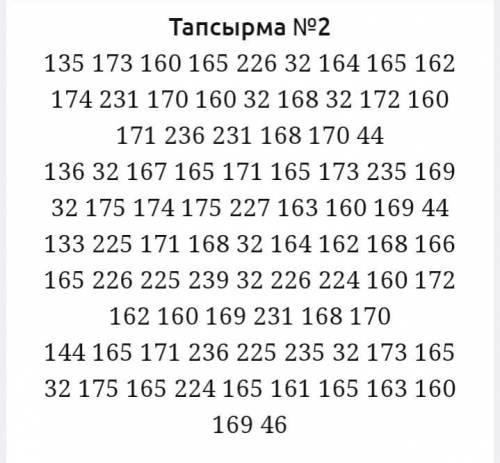 Тапсырма №2

135 173 160 165 226 32 164 165 162 174 231 170 160 32 168 32 172 160 171 236 231 168 170 44

136 32 167 165 171 165 173 235 169 32 175 174 175 227 163 160 169 44

133 225 171 168 32 164 162 168 166 165 226 225 239 32 226 224 160 172 162 160 169 231 168 170

144 165 171 236 225 235 32 173 165 32 175 165 224 165 161 165 163 160 169 46